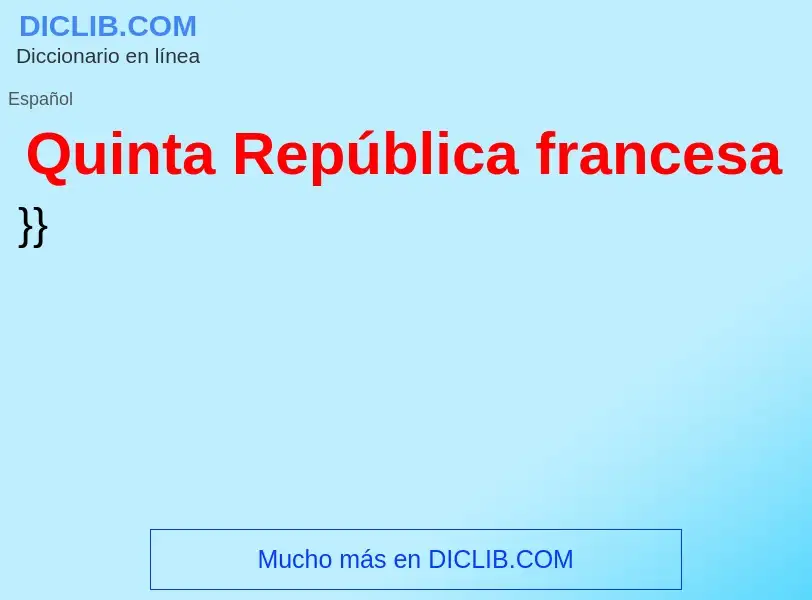 DICLIB.COM
Diccionario en línea

Español

Quinta República francesa

}}

Mucho más en DICLIB.COM